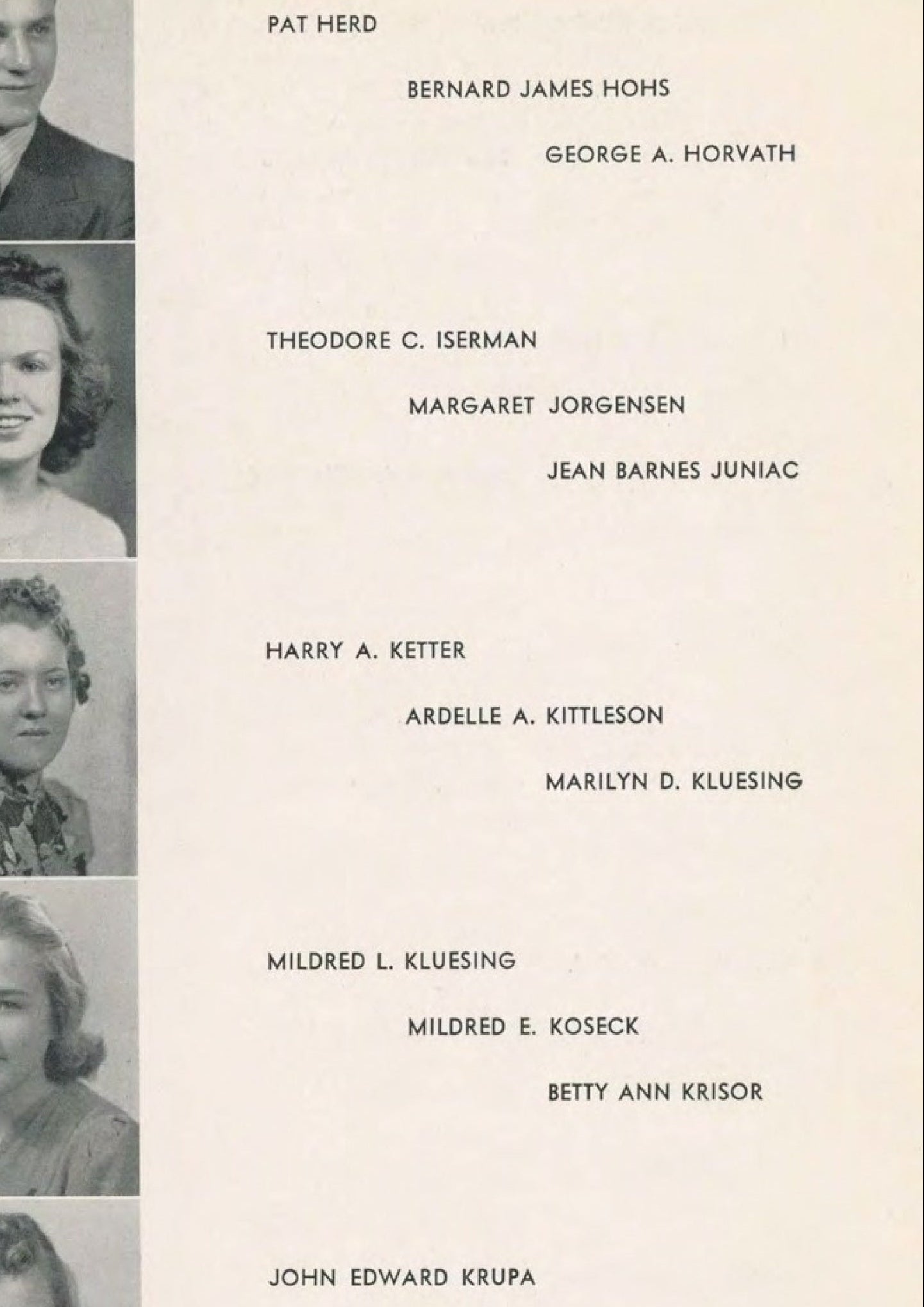 PAT HERD

BERNARD JAMES HOHS

GEORGE A. HORVATH

THEODORE C. ISERMAN

MARGARET JORGENSEN

JEAN BARNES JUNIAC

HARRY A. KETTER

ARDELLE A. KITTLESON

MARILYN D. KLUESING

MILDRED L. KLUESING

MILDRED E. KOSECK

BETTY ANN KRISOR

JOHN EDWARD KRUPA